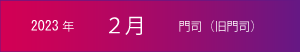 2023 年　２月　門司（旧門司）